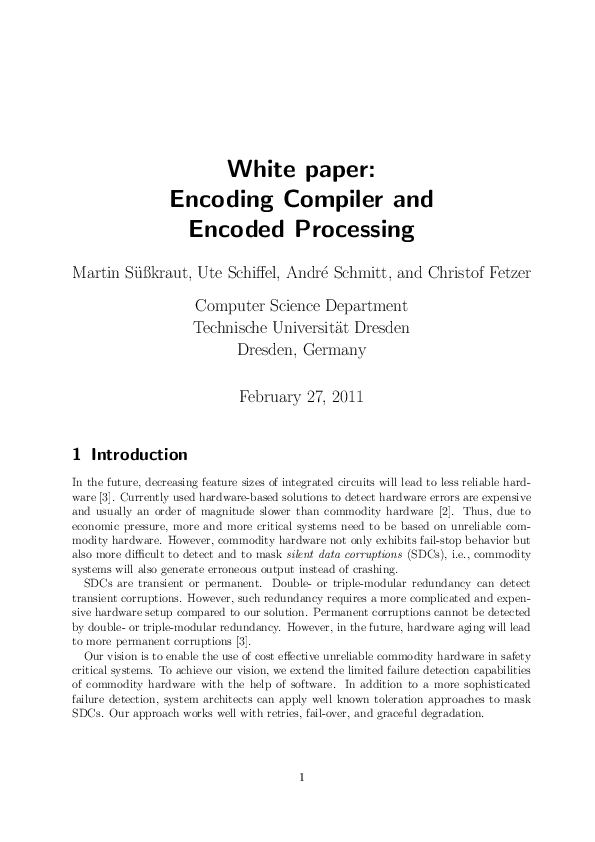 White paper:
Encoding Compiler and
Encoded Processing

Martin Süßkraut, Ute Schiffel, André Schmitt, and Christof Fetzer

Computer Science Department
Technische Universität Dresden
Dresden, Germany

February 27, 2011

1 Introduction

In the future, decreasing feature sizes of integrated circuits will lead to less reliable hardware [3]. Currently used hardware-based solutions to detect hardware errors are expensive and usually an order of magnitude slower than commodity hardware [2]. Thus, due to economic pressure, more and more critical systems need to be based on unreliable commodity hardware. However, commodity hardware not only exhibits fail-stop behavior but also more difficult to detect and to mask silent data corruptions (SDCs), i.e., commodity systems will also generate erroneous output instead of crashing.

SDCs are transient or permanent. Double- or triple-modular redundancy can detect transient corruptions. However, such redundancy requires a more complicated and expensive hardware setup compared to our solution. Permanent corruptions cannot be detected by double- or triple-modular redundancy. However, in the future, hardware aging will lead to more permanent corruptions [3].

Our vision is to enable the use of cost effective unreliable commodity hardware in safety critical systems. To achieve our vision, we extend the limited failure detection capabilities of commodity hardware with the help of software. In addition to a more sophisticated failure detection, system architects can apply well known toleration approaches to mask SDCs. Our approach works well with retries, fail-over, and graceful degradation.

1